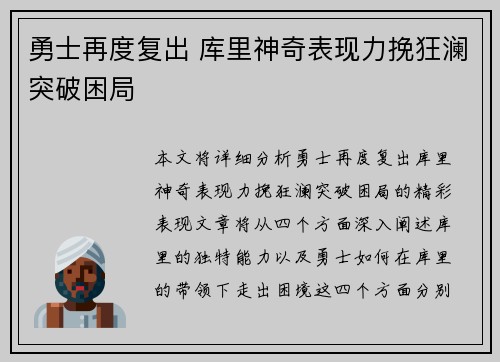 勇士再度复出 库里神奇表现力挽狂澜突破困局

本文将详细分析勇士再度复出库里神奇表现力挽狂澜突破困局的精彩表现文章将从四个方面深入阐述库里的独特能力以及勇士如何在库里的带领下走出困境这四个方面分别